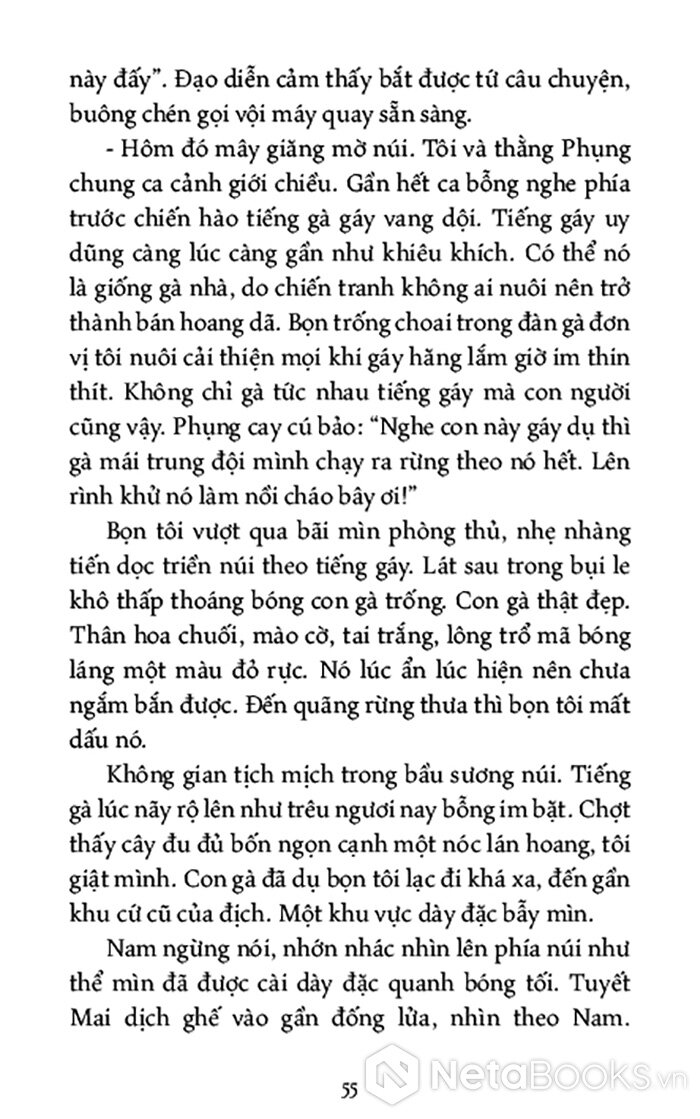 này đấy". Đạo diễn cảm thấy bắt được tứ câu chuyện, buông chén gọi vội máy quay sẵn sàng.

- Hôm đó mây giăng mờ núi. Tôi và thằng Phụng chung ca cảnh giới chiều. Gần hết ca bỗng nghe phía trước chiến hào tiếng gà gáy vang dội. Tiếng gáy uy dũng càng lúc càng gần như khiêu khích. Có thể nó là giống gà nhà, do chiến tranh không ai nuôi nên trở thành bán hoang dã. Bọn trống choai trong đàn gà đơn vị tôi nuôi cải thiện mọi khi gáy hăng lắm giờ im thin thít. Không chỉ gà tức nhau tiếng gáy mà con người cũng vậy. Phụng cay cú bảo: "Nghe con này gáy dụ thì gà mái trung đội mình chạy ra rừng theo nó hết. Lên rình khử nó làm nồi cháo bây ơi!"

Bọn tôi vượt qua bãi mìn phòng thủ, nhẹ nhàng tiến dọc triền núi theo tiếng gáy. Lát sau trong bụi le khô thấp thoáng bóng con gà trống. Con gà thật đẹp. Thân hoa chuối, mào cờ, tai trắng, lông trổ mã bóng láng một màu đỏ rực. Nó lúc ẩn lúc hiện nên chưa ngắm bắn được. Đến quãng rừng thưa thì bọn tôi mất dấu nó.

Không gian tịch mịch trong bầu sương núi. Tiếng gà lúc nãy rộ lên như trêu ngươi nay bỗng im bặt. Chợt thấy cây đu đủ bốn ngọn cạnh một nóc lán hoang, tôi giật mình. Con gà đã dụ bọn tôi lạc đi khá xa, đến gần khu cứ cũ của địch. Một khu vực dày đặc bẫy mìn.

Nam ngừng nói, nhớn nhác nhìn lên phía núi như thể mìn đã được cài dày đặc quanh bóng tối. Tuyết Mai dịch ghế vào gần đống lửa, nhìn theo Nam.

55

NetaBooks.vn